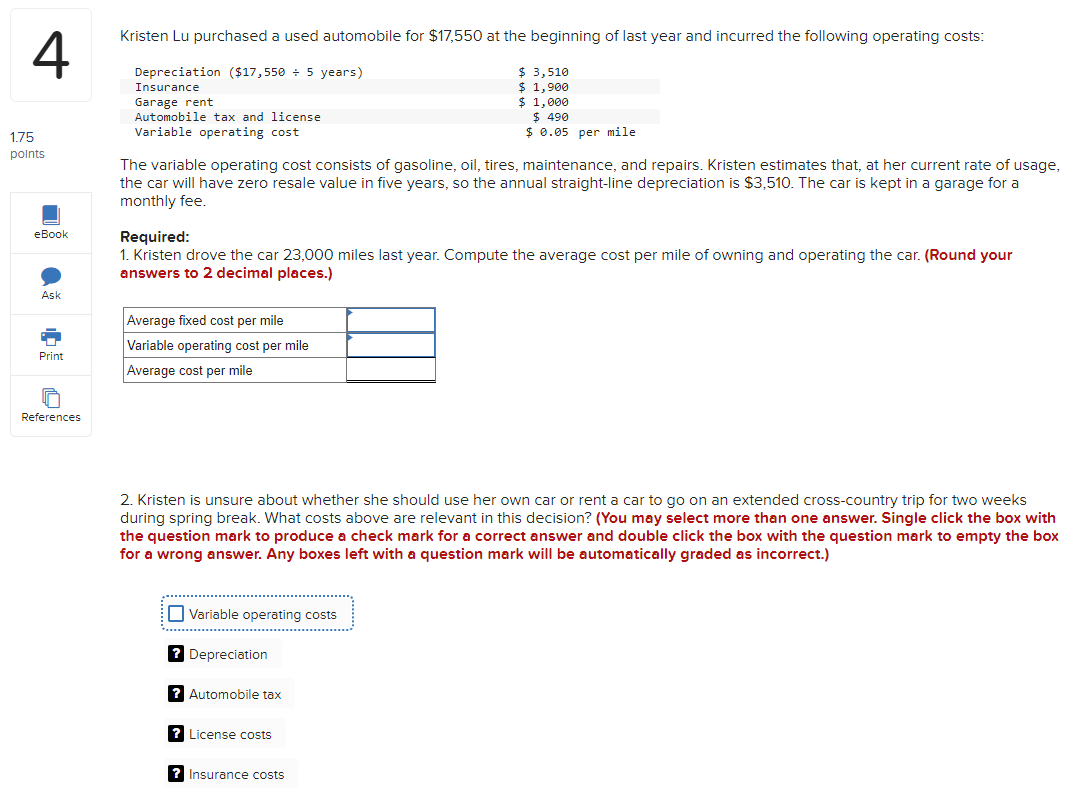 4

1.75
points

eBook

Ask

Print

References

Kristen Lu purchased a used automobile for $17,550 at the beginning of last year and incurred the following operating costs:

| | |
|---|---|
| Depreciation ($17,550 ÷ 5 years) | $ 3,510 |
| Insurance | $ 1,900 |
| Garage rent | $ 1,000 |
| Automobile tax and license | $ 490 |
| Variable operating cost | $ 0.05 per mile |

The variable operating cost consists of gasoline, oil, tires, maintenance, and repairs. Kristen estimates that, at her current rate of usage, the car will have zero resale value in five years, so the annual straight-line depreciation is $3,510. The car is kept in a garage for a monthly fee.

Required:
1. Kristen drove the car 23,000 miles last year. Compute the average cost per mile of owning and operating the car. (Round your answers to 2 decimal places.)

| | |
|---|---|
| Average fixed cost per mile | |
| Variable operating cost per mile | |
| Average cost per mile | |

2. Kristen is unsure about whether she should use her own car or rent a car to go on an extended cross-country trip for two weeks during spring break. What costs above are relevant in this decision? (You may select more than one answer. Single click the box with the question mark to produce a check mark for a correct answer and double click the box with the question mark to empty the box for a wrong answer. Any boxes left with a question mark will be automatically graded as incorrect.)

Variable operating costs

? Depreciation

? Automobile tax

? License costs

? Insurance costs